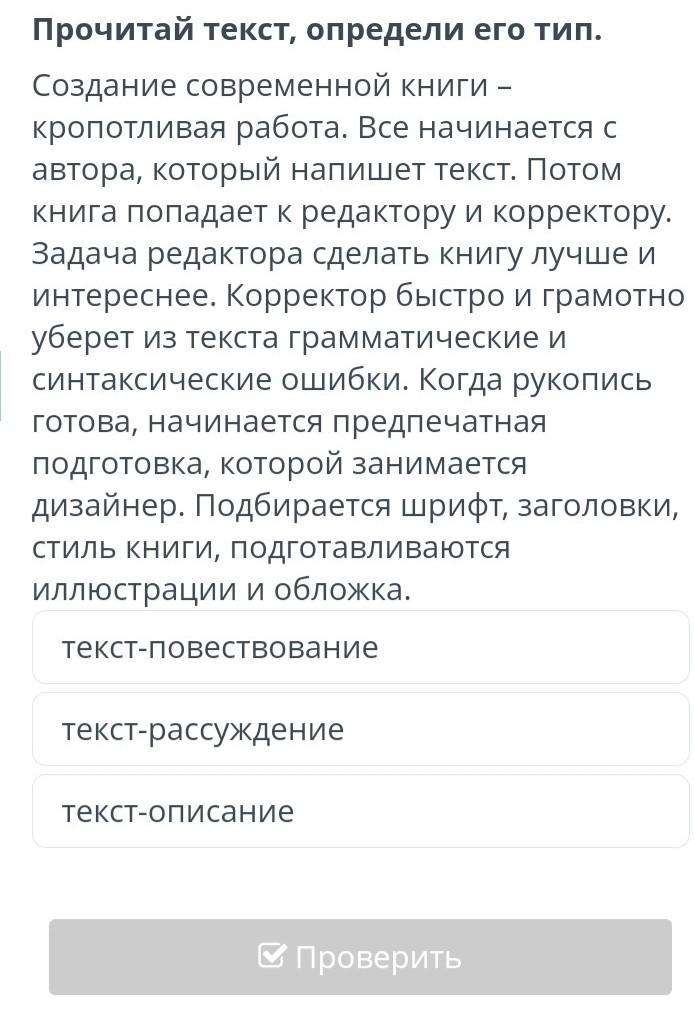 Прочитай текст, определи его тип.

Создание современной книги – кропотливая работа. Все начинается с автора, который напишет текст. Потом книга попадает к редактору и корректору. Задача редактора сделать книгу лучше и интереснее. Корректор быстро и грамотно уберет из текста грамматические и синтаксические ошибки. Когда рукопись готова, начинается предпечатная подготовка, которой занимается дизайнер. Подбирается шрифт, заголовки, стиль книги, подготавливаются иллюстрации и обложка.

текст-повествование

текст-рассуждение

текст-описание

Проверить